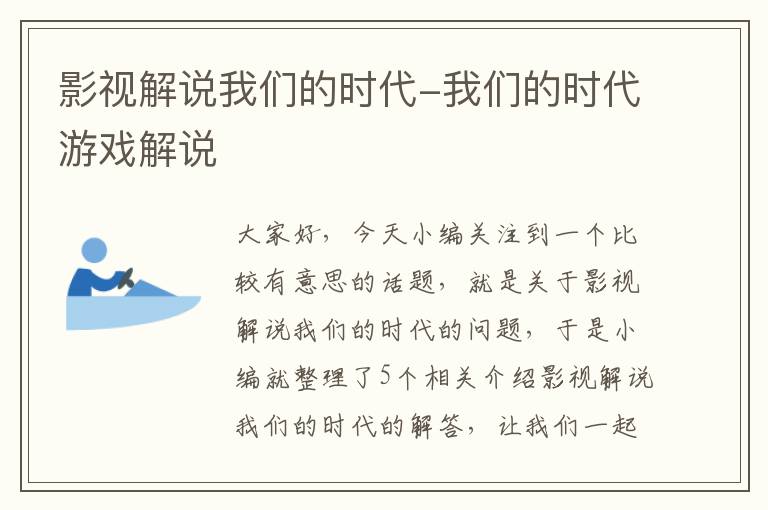 影视解说我们的时代-我们的时代游戏解说

大家好，今天小编关注到一个比较有意思的话题，就是关于影视解说我们的时代的问题，于是小编就整理了5个相关介绍影视解说我们的时代的解答，让我们一起